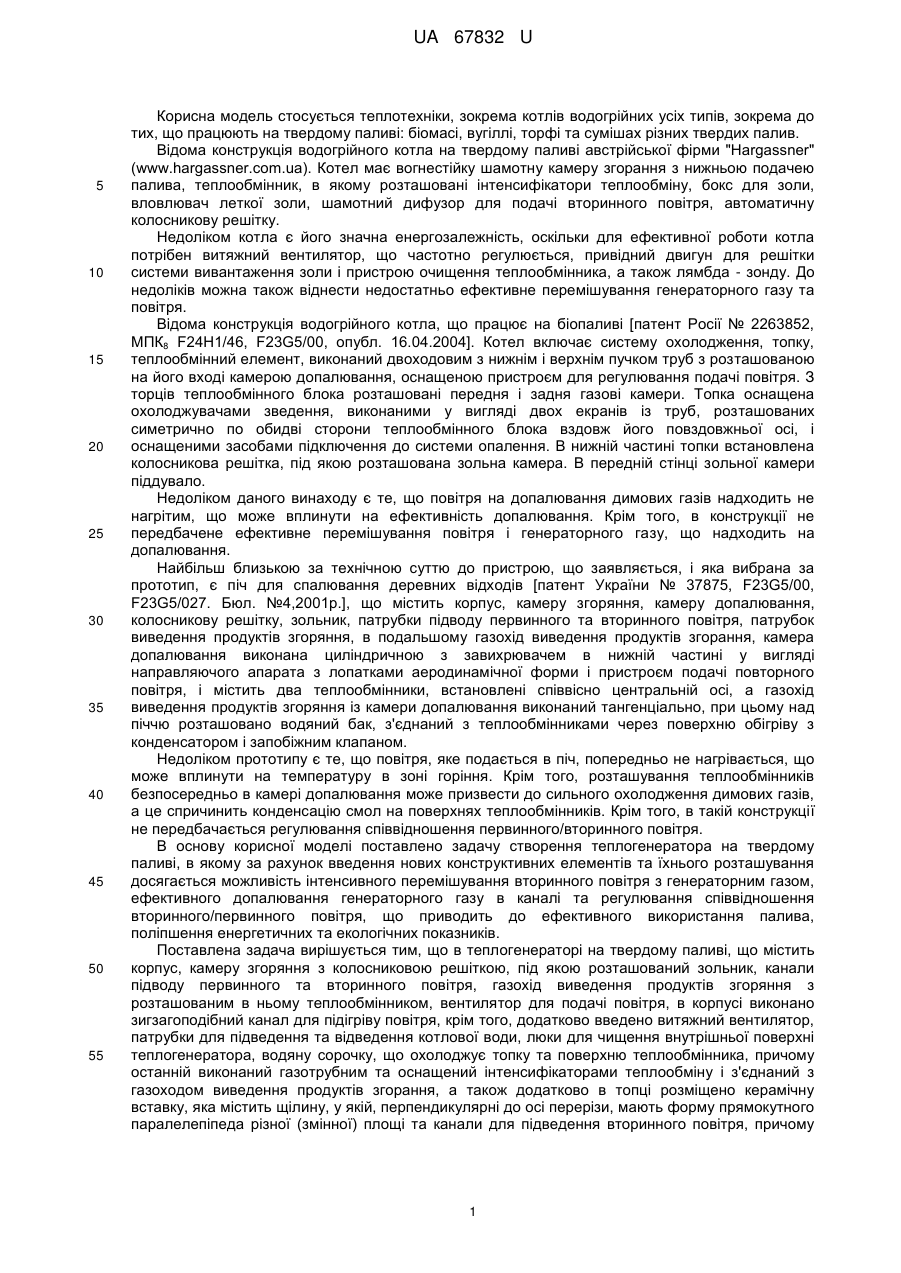 UA 67832 U

Корисна модель стосується теплотехніки, зокрема котлів водогрійних усіх типів, зокрема до тих, що працюють на твердому паливі: біомасі, вугіллі, торфі та сумішах різних твердих палив.

Відома конструкція водогрійного котла на твердому паливі австрійської фірми "Hargassner" (www.hargassner.com.ua). Котел має вогнестійку шамотну камеру згорання з нижньою подачею палива, теплообмінник, в якому розташовані інтенсифікатори теплообміну, бокс для золи, вловлювач леткої золи, шамотний дифузор для подачі вторинного повітря, автоматичну колосникову решітку.

Недоліком котла є його значна енергозалежність, оскільки для ефективної роботи котла потрібен витяжний вентилятор, що частотно регулюється, привідний двигун для решітки системи вивантаження золи і пристрою очищення теплообмінника, а також лямбда - зонду. До недоліків можна також віднести недостатньо ефективне перемішування генераторного газу та повітря.

Відома конструкція водогрійного котла, що працює на біопаливі [патент Росії № 2263852, МПК$_8$ F24H1/46, F23G5/00, опубл. 16.04.2004]. Котел включає систему охолодження, топку, теплообмінний елемент, виконаний двоходовим з нижнім і верхнім пучком труб з розташованою на його вході камерою допалювання, оснащеною пристроєм для регулювання подачі повітря. З торців теплообмінного блока розташовані передня і задня газові камери. Топка оснащена охолоджувачами зведення, виконаними у вигляді двох екранів із труб, розташованих симетрично по обидві сторони теплообмінного блока вздовж його повздовжньої осі, і оснащеними засобами підключення до системи опалення. В нижній частині топки встановлена колосникова решітка, під якою розташована зольна камера. В передній стінці зольної камери піддувало.

Недоліком даного винаходу є те, що повітря на допалювання димових газів надходить не нагрітим, що може вплинути на ефективність допалювання. Крім того, в конструкції не передбачене ефективне перемішування повітря і генераторного газу, що надходить на допалювання.

Найбільш близькою за технічною суттю до пристрою, що заявляється, і яка вибрана за прототип, є піч для спалювання деревних відходів [патент України № 37875, F23G5/00, F23G5/027. Бюл. №4,2001р.], що містить корпус, камеру згоряння, камеру допалювання, колосникову решітку, зольник, патрубки підводу первинного та вторинного повітря, патрубок виведення продуктів згоряння, в подальшому газохід виведення продуктів згорання, камера допалювання виконана циліндричною з завихрювачем в нижній частині у вигляді направляючого апарата з лопатками аеродинамічної форми і пристроєм подачі повторного повітря, і містить два теплообмінники, встановлені співвісно центральній осі, а газохід виведення продуктів згоряння із камери допалювання виконаний тангенціально, при цьому над піччю розташовано водяний бак, з'єднаний з теплообмінниками через поверхню обігріву з конденсатором і запобіжним клапаном.

Недоліком прототипу є те, що повітря, яке подається в піч, попередньо не нагрівається, що може вплинути на температуру в зоні горіння. Крім того, розташування теплообмінників безпосередньо в камері допалювання може призвести до сильного охолодження димових газів, а це спричинить конденсацію смол на поверхнях теплообмінників. Крім того, в такій конструкції не передбачається регулювання співвідношення первинного/вторинного повітря.

В основу корисної моделі поставлено задачу створення теплогенератора на твердому паливі, в якому за рахунок введення нових конструктивних елементів та їхнього розташування досягається можливість інтенсивного перемішування вторинного повітря з генераторним газом, ефективного допалювання генераторного газу в каналі та регулювання співвідношення вторинного/первинного повітря, що приводить до ефективного використання палива, поліпшення енергетичних та екологічних показників.

Поставлена задача вирішується тим, що в теплогенераторі на твердому паливі, що містить корпус, камеру згоряння з колосниковою решіткою, під якою розташований зольник, канали підводу первинного та вторинного повітря, газохід виведення продуктів згоряння з розташованим в ньому теплообмінником, вентилятор для подачі повітря, в корпусі виконано зигзагоподібний канал для підігріву повітря, крім того, додатково введено витяжний вентилятор, патрубки для підведення та відведення котлової води, люки для чищення внутрішньої поверхні теплогенератора, водяну сорочку, що охолоджує топку та поверхню теплообмінника, причому останній виконаний газотрубним та оснащений інтенсифікаторами теплообміну і з'єднаний з газоходом виведення продуктів згорання, а також додатково в топці розміщено керамічну вставку, яка містить щілину, у якій, перпендикулярні до осі перерізи, мають форму прямокутного паралелепіпеда різної (змінної) площі та канали для підведення вторинного повітря, причому

5
10
15
20
25
30
35
40
45
50
55

1